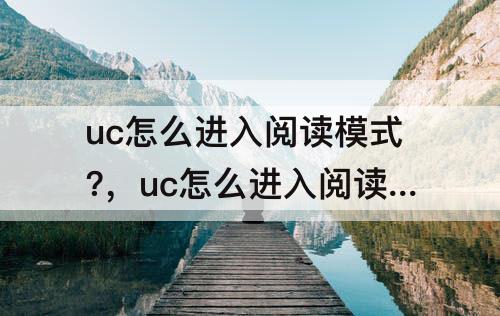 uc怎么进入阅读模式?，uc怎么进入阅读...